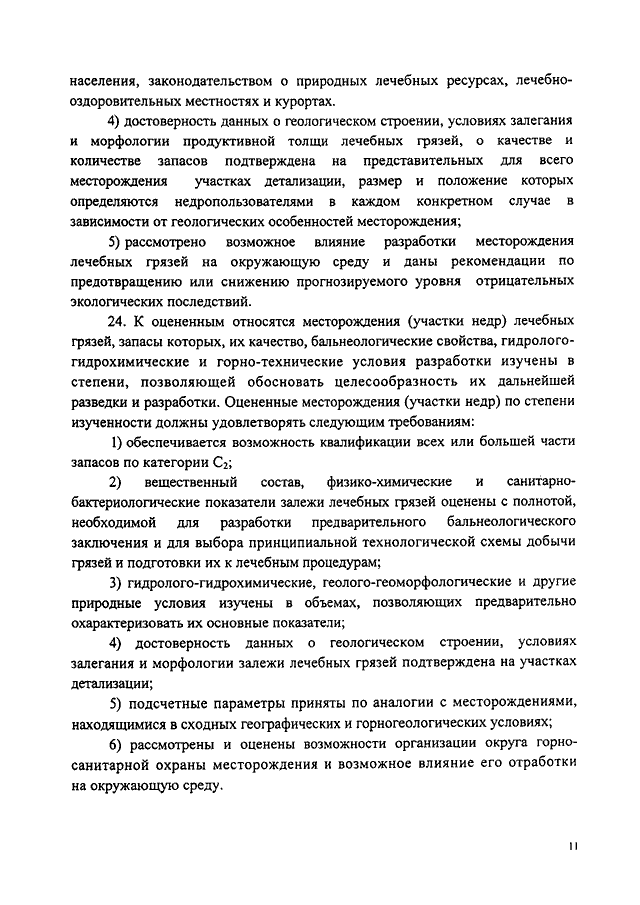 населения, законодательством о природных лечебных ресурсах, лечебно-оздоровительных местностях и курортах.

4) достоверность данных о геологическом строении, условиях залегания и морфологии продуктивной толщи лечебных грязей, о качестве и количестве запасов подтверждена на представительных для всего месторождения участках детализации, размер и положение которых определяются недропользователями в каждом конкретном случае в зависимости от геологических особенностей месторождения;

5) рассмотрено возможное влияние разработки месторождения лечебных грязей на окружающую среду и даны рекомендации по предотвращению или снижению прогнозируемого уровня отрицательных экологических последствий.

24. К оцененным относятся месторождения (участки недр) лечебных грязей, запасы которых, их качество, бальнеологические свойства, гидролого-гидрохимические и горно-технические условия разработки изучены в степени, позволяющей обосновать целесообразность их дальнейшей разведки и разработки. Оцененные месторождения (участки недр) по степени изученности должны удовлетворять следующим требованиям:

1) обеспечивается возможность квалификации всех или большей части запасов по категории $C_2$;

2) вещественный состав, физико-химические и санитарно-бактериологические показатели залежи лечебных грязей оценены с полнотой, необходимой для разработки предварительного бальнеологического заключения и для выбора принципиальной технологической схемы добычи грязей и подготовки их к лечебным процедурам;

3) гидролого-гидрохимические, геолого-геоморфологические и другие природные условия изучены в объемах, позволяющих предварительно охарактеризовать их основные показатели;

4) достоверность данных о геологическом строении, условиях залегания и морфологии залежи лечебных грязей подтверждена на участках детализации;

5) подсчетные параметры приняты по аналогии с месторождениями, находящимися в сходных географических и горногеологических условиях;

6) рассмотрены и оценены возможности организации округа горно-санитарной охраны месторождения и возможное влияние его отработки на окружающую среду.

11